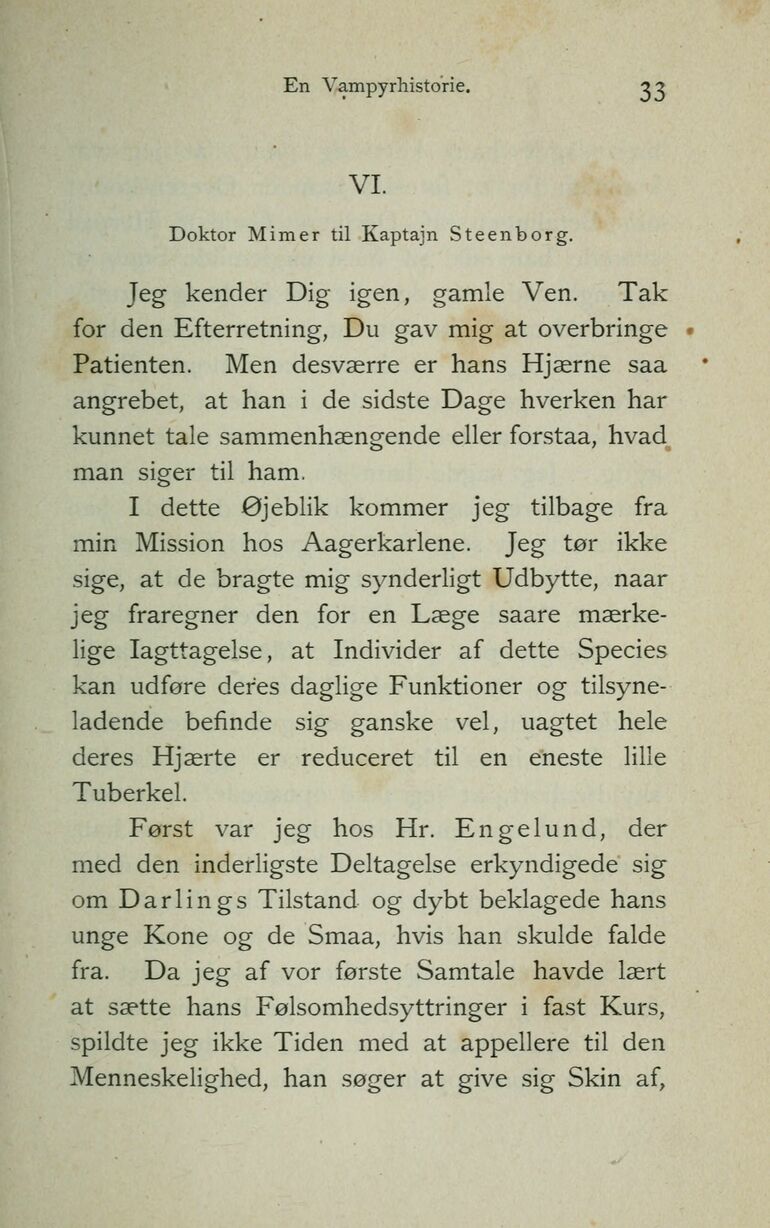 En Vampyrhistorie. 33

VI.

Doktor Mimer til Kaptajn Steenborg.

Jeg kender Dig igen, gamle Ven. Tak for den Efterretning, Du gav mig at overbringe Patienten. Men desværre er hans Hjærne saa angrebet, at han i de sidste Dage hverken har kunnet tale sammenhængende eller forstaa, hvad man siger til ham.

I dette Øjeblik kommer jeg tilbage fra min Mission hos Aagerkarlene. Jeg tør ikke sige, at de bragte mig synderligt Udbytte, naar jeg fraregner den for en Læge saare mærkelige Iagttagelse, at Individer af dette Species kan udføre deres daglige Funktioner og tilsyneladende befinde sig ganske vel, uagtet hele deres Hjærte er reduceret til en eneste lille Tuberkel.

Først var jeg hos Hr. Engelund, der med den inderligste Deltagelse erkyndigede sig om Darlings Tilstand og dybt beklagede hans unge Kone og de Smaa, hvis han skulde falde fra. Da jeg af vor første Samtale havde lært at sætte hans Følsomhedsyttringer i fast Kurs, spildte jeg ikke Tiden med at appellere til den Menneskelighed, han søger at give sig Skin af,